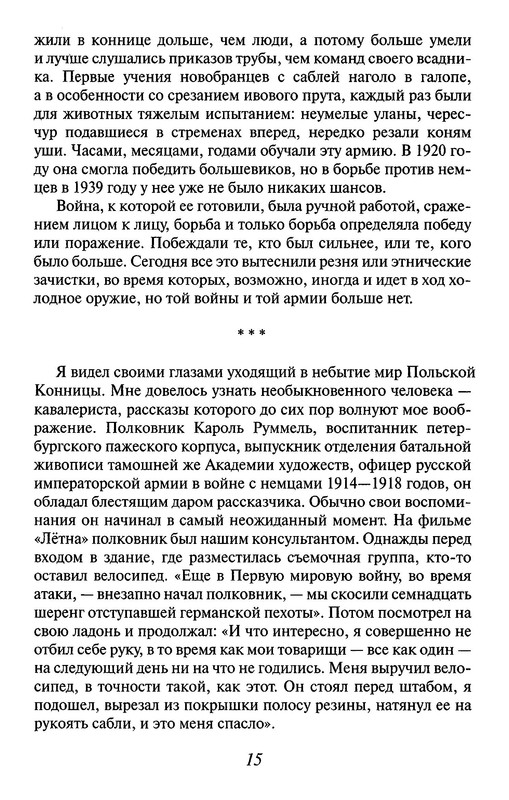 жили в коннице дольше, чем люди, а потому больше умели и лучше слушались приказов трубы, чем команд своего всадника. Первые учения новобранцев с саблей наголо в галопе, а в особенности со срезанием ивового прута, каждый раз были для животных тяжелым испытанием: неумелые уланы, чересчур подавшиеся в стременах вперед, нередко резали коням уши. Часами, месяцами, годами обучали эту армию. В 1920 году она смогла победить большевиков, но в борьбе против немцев в 1939 году у нее уже не было никаких шансов.

Война, к которой ее готовили, была ручной работой, сражением лицом к лицу, борьба и только борьба определяла победу или поражение. Побеждали те, кто был сильнее, или те, кого было больше. Сегодня все это вытеснили резня или этнические зачистки, во время которых, возможно, иногда и идет в ход холодное оружие, но той войны и той армии больше нет.

* * *

Я видел своими глазами уходящий в небытие мир Польской Конницы. Мне довелось узнать необыкновенного человека — кавалериста, рассказы которого до сих пор волнуют мое воображение. Полковник Кароль Руммель, воспитанник петербургского пажеского корпуса, выпускник отделения батальной живописи тамошней же Академии художеств, офицер русской императорской армии в войне с немцами 1914—1918 годов, он обладал блестящим даром рассказчика. Обычно свои воспоминания он начинал в самый неожиданный момент. На фильме «Лётна» полковник был нашим консультантом. Однажды перед входом в здание, где разместилась съемочная группа, кто-то оставил велосипед. «Еще в Первую мировую войну, во время атаки, — внезапно начал полковник, — мы скосили семнадцать шеренг отступавшей германской пехоты». Потом посмотрел на свою ладонь и продолжал: «И что интересно, я совершенно не отбил себе руку, в то время как мои товарищи — все как один — на следующий день ни на что не годились. Меня выручил велосипед, в точности такой, как этот. Он стоял перед штабом, я подошел, вырезал из покрышки полосу резины, натянул ее на рукоять сабли, и это меня спасло».

15